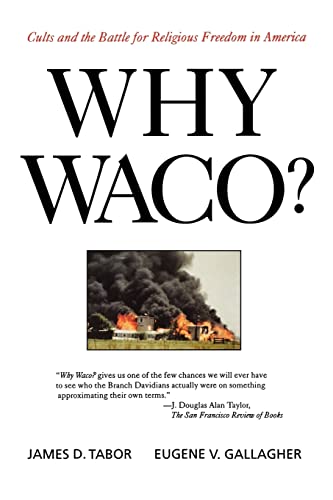 Cults and the Battle for Religious Freedom in America

WHY WACO?

"Why Waco? gives us one of the few chances we will ever have to see who the Branch Davidians actually were on something approximating their own terms."
—J. Douglas Alan Taylor, The San Francisco Review of Books

JAMES D. TABOR EUGENE V. GALLAGHER